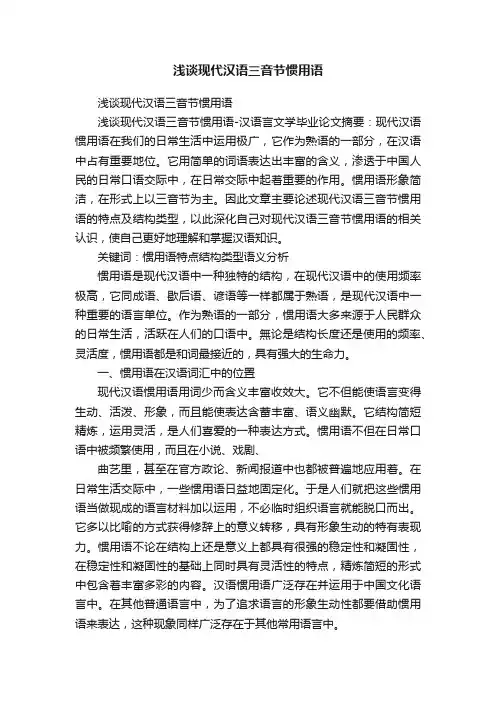 浅谈现代汉语三音节惯用语

浅谈现代汉语三音节惯用语

浅谈现代汉语三音节惯用语-汉语言文学毕业论文摘要：现代汉语惯用语在我们的日常生活中运用极广，它作为熟语的一部分，在汉语中占有重要地位。它用简单的词语表达出丰富的含义，渗透于中国人民的日常口语交际中，在日常交际中起着重要的作用。惯用语形象简洁，在形式上以三音节为主。因此文章主要论述现代汉语三音节惯用语的特点及结构类型，以此深化自己对现代汉语三音节惯用语的相关认识，使自己更好地理解和掌握汉语知识。

关键词：惯用语特点结构类型语义分析

惯用语是现代汉语中一种独特的结构，在现代汉语中的使用频率极高，它同成语、歇后语、谚语等一样都属于熟语，是现代汉语中一种重要的语言单位。作为熟语的一部分，惯用语大多来源于人民群众的日常生活，活跃在人们的口语中。無论是结构长度还是使用的频率、灵活度，惯用语都是和词最接近的，具有强大的生命力。

一、惯用语在汉语词汇中的位置

现代汉语惯用语用词少而含义丰富收效大。它不但能使语言变得生动、活泼、形象，而且能使表达含蓄丰富、语义幽默。它结构简短精炼，运用灵活，是人们喜爱的一种表达方式。惯用语不但在日常口语中被频繁使用，而且在小说、戏剧、

曲艺里，甚至在官方政论、新闻报道中也都被普遍地应用着。在日常生活交际中，一些惯用语日益地固定化。于是人们就把这些惯用语当做现成的语言材料加以运用，不必临时组织语言就能脱口而出。它多以比喻的方式获得修辞上的意义转移，具有形象生动的特有表现力。惯用语不论在结构上还是意义上都具有很强的稳定性和凝固性，在稳定性和凝固性的基础上同时具有灵活性的特点，精炼简短的形式中包含着丰富多彩的内容。汉语惯用语广泛存在并运用于中国文化语言中。在其他普通语言中，为了追求语言的形象生动性都要借助惯用语来表达，这种现象同样广泛存在于其他常用语言中。